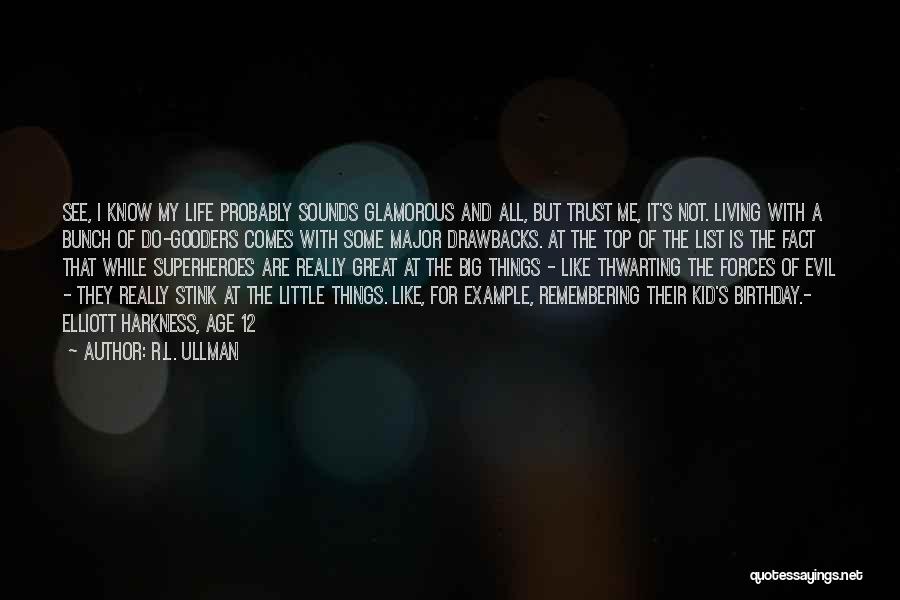 SEE, I KNOW MY LIFE PROBABLY SOUNDS GLAMOROUS AND ALL, BUT TRUST ME, IT'S NOT. LIVING WITH A BUNCH OF DO-GOODERS COMES WITH SOME MAJOR DRAWBACKS. AT THE TOP OF THE LIST IS THE FACT THAT WHILE SUPERHEROES ARE REALLY GREAT AT THE BIG THINGS - LIKE THWARTING THE FORCES OF EVIL - THEY REALLY STINK AT THE LITTLE THINGS. LIKE, FOR EXAMPLE, REMEMBERING THEIR KID'S BIRTHDAY.- ELLIOTT HARKNESS, AGE 12

- AUTHOR: R.L. ULLMAN

quotessayings.net